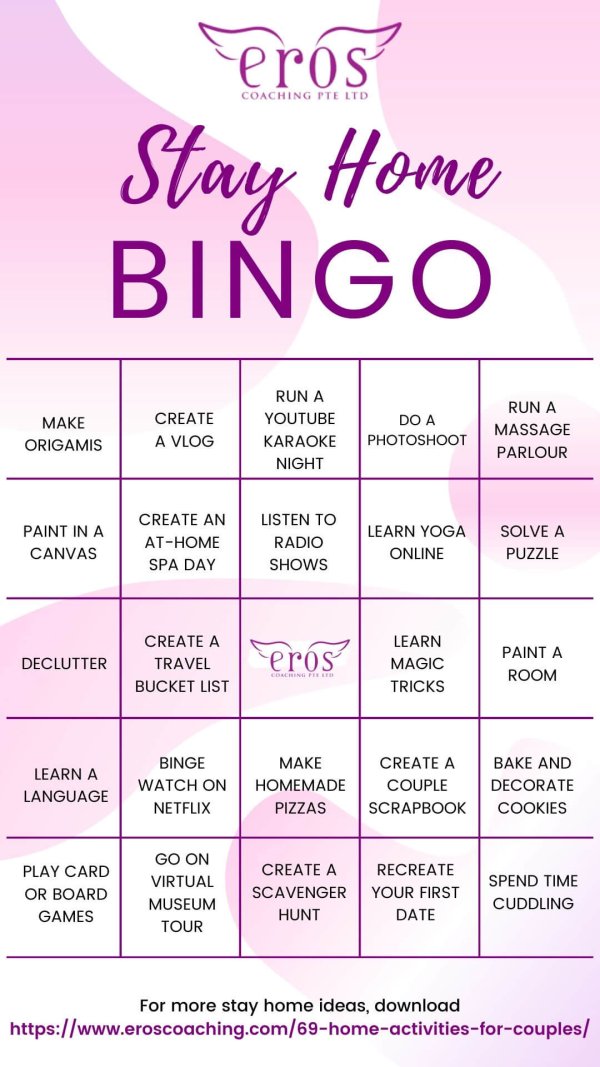 eros
COACHING PTE LTD

Stay Home
BINGO

| MAKE ORIGAMIS | CREATE A VLOG | RUN A YOUTUBE KARAOKE NIGHT | DO A PHOTOSHOOT | RUN A MASSAGE PARLOUR |
|---|---|---|---|---|
| PAINT IN A CANVAS | CREATE AN AT-HOME SPA DAY | LISTEN TO RADIO SHOWS | LEARN YOGA ONLINE | SOLVE A PUZZLE |
| DECLUTTER | CREATE A TRAVEL BUCKET LIST | eros COACHING PTE LTD | LEARN MAGIC TRICKS | PAINT A ROOM |
| LEARN A LANGUAGE | BINGE WATCH ON NETFLIX | MAKE HOMEMADE PIZZAS | CREATE A COUPLE SCRAPBOOK | BAKE AND DECORATE COOKIES |
| PLAY CARD OR BOARD GAMES | GO ON VIRTUAL MUSEUM TOUR | CREATE A SCAVENGER HUNT | RECREATE YOUR FIRST DATE | SPEND TIME CUDDLING |

For more stay home ideas, download
https://www.eroscoaching.com/69-home-activities-for-couples/